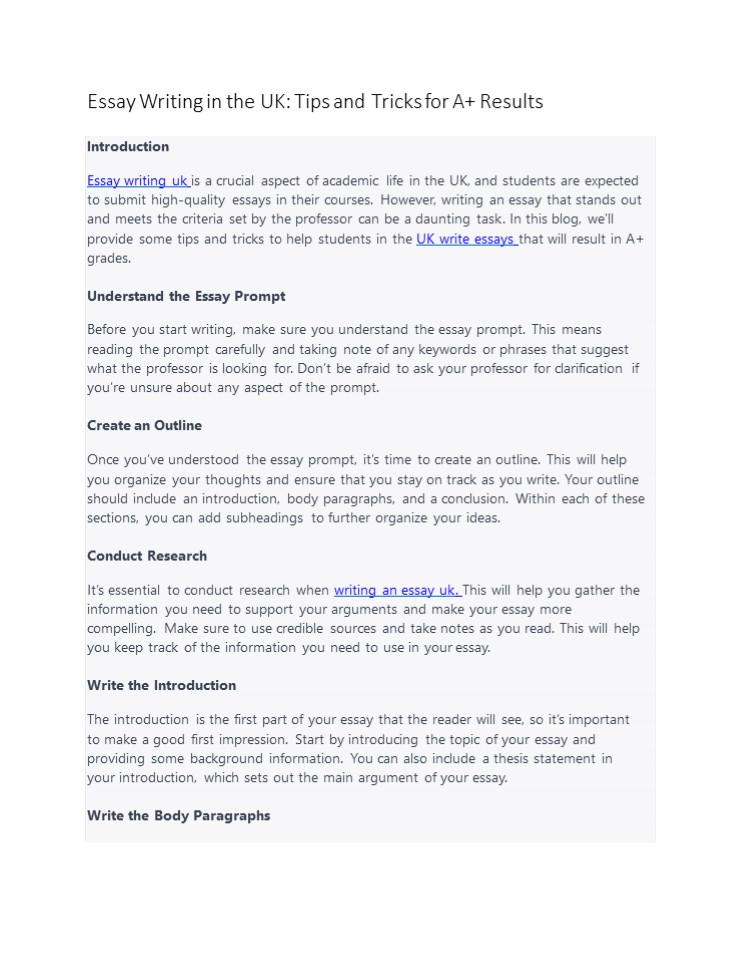 Essay Writing in the UK: Tips and Tricks for A+ Results

Introduction

Essay writing uk is a crucial aspect of academic life in the UK, and students are expected to submit high-quality essays in their courses. However, writing an essay that stands out and meets the criteria set by the professor can be a daunting task. In this blog, we'll provide some tips and tricks to help students in the UK write essays that will result in A+ grades.

Understand the Essay Prompt

Before you start writing, make sure you understand the essay prompt. This means reading the prompt carefully and taking note of any keywords or phrases that suggest what the professor is looking for. Don't be afraid to ask your professor for clarification if you're unsure about any aspect of the prompt.

Create an Outline

Once you've understood the essay prompt, it's time to create an outline. This will help you organize your thoughts and ensure that you stay on track as you write. Your outline should include an introduction, body paragraphs, and a conclusion. Within each of these sections, you can add subheadings to further organize your ideas.

Conduct Research

It's essential to conduct research when writing an essay uk. This will help you gather the information you need to support your arguments and make your essay more compelling. Make sure to use credible sources and take notes as you read. This will help you keep track of the information you need to use in your essay.

Write the Introduction

The introduction is the first part of your essay that the reader will see, so it's important to make a good first impression. Start by introducing the topic of your essay and providing some background information. You can also include a thesis statement in your introduction, which sets out the main argument of your essay.

Write the Body Paragraphs